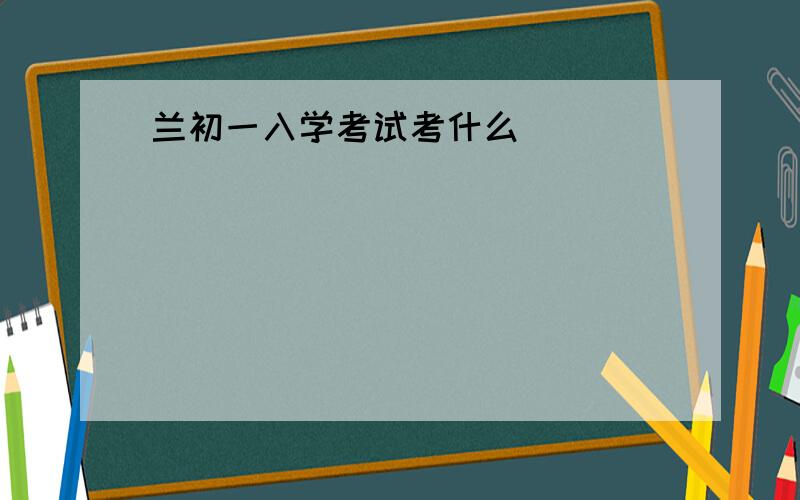 兰初一入学考试考什么